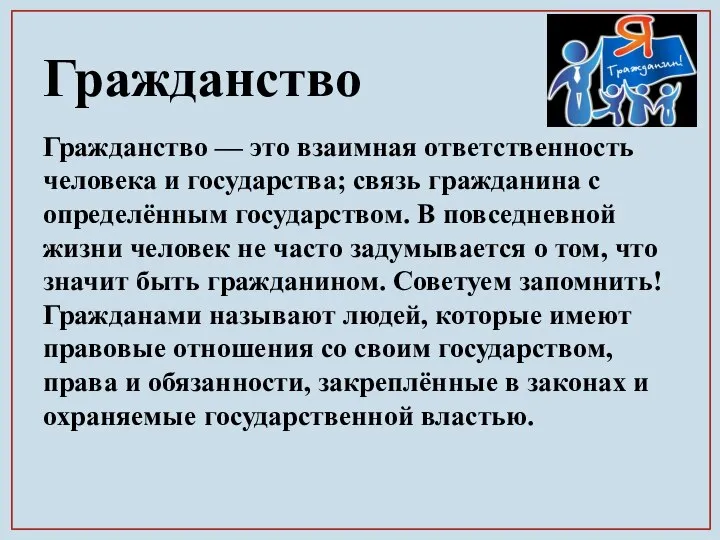 Гражданство

Я Гражданин!

Гражданство — это взаимная ответственность человека и государства; связь гражданина с определённым государством. В повседневной жизни человек не часто задумывается о том, что значит быть гражданином. Советуем запомнить! Гражданами называют людей, которые имеют правовые отношения со своим государством, права и обязанности, закреплённые в законах и охраняемые государственной властью.